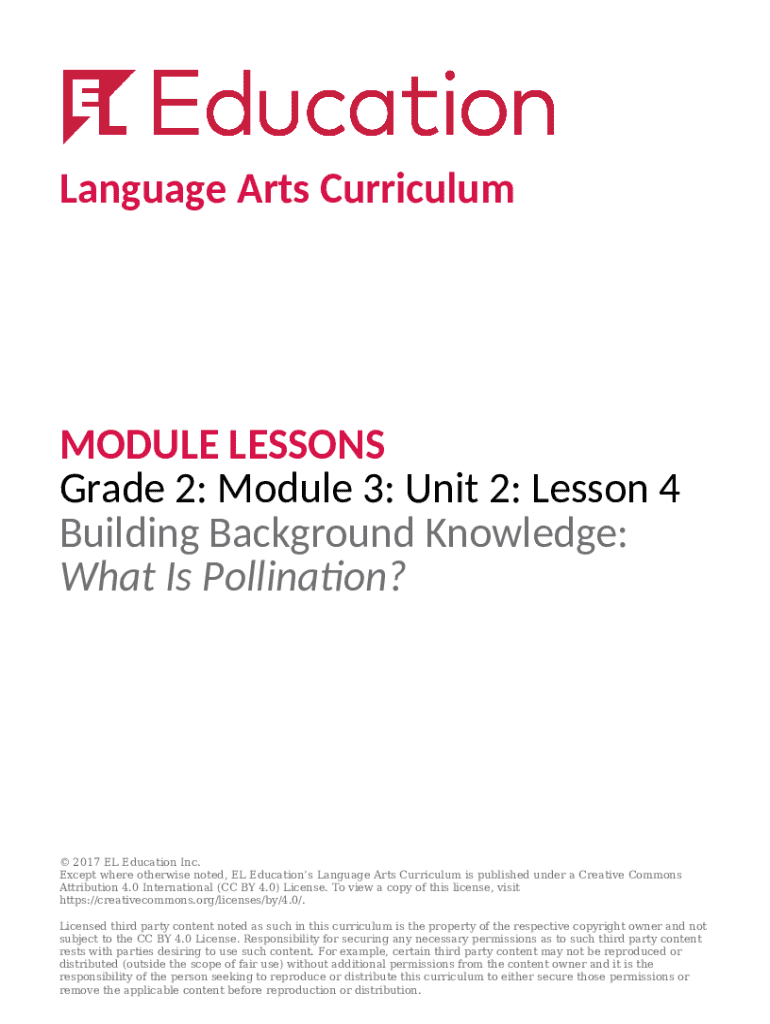 EL Education

Language Arts Curriculum

MODULE LESSONS
Grade 2: Module 3: Unit 2: Lesson 4
Building Background Knowledge:
What Is Pollination?

© 2017 EL Education Inc.
Except where otherwise noted, EL Education's Language Arts Curriculum is published under a Creative Commons Attribution 4.0 International (CC BY 4.0) License. To view a copy of this license, visit https://creativecommons.org/licenses/by/4.0/.

Licensed third party content noted as such in this curriculum is the property of the respective copyright owner and not subject to the CC BY 4.0 License. Responsibility for securing any necessary permissions as to such third party content rests with parties desiring to use such content. For example, certain third party content may not be reproduced or distributed (outside the scope of fair use) without additional permissions from the content owner and it is the responsibility of the person seeking to reproduce or distribute this curriculum to either secure those permissions or remove the applicable content before reproduction or distribution.